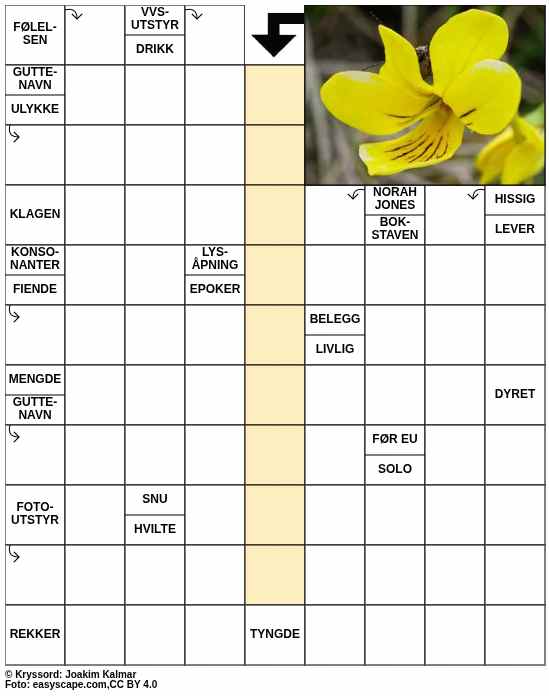 FØLELSEN

VVS-UTSTYR

DRIKK

GUTTENAVN

ULYKKE

KLAGEN

NORAH JONES

BOKSTAVEN

HISSIG

LEVER

KONSONANTER

FIENDE

LYSÅPNING

EPOKER

BELEGG

LIVLIG

MENGDE

GUTTENAVN

DYRET

FØR EU

SOLO

FOTOUTSTYR

SNU

HVILTE

REKKER

TYNGDE

© Kryssord: Joakim Kalmar
Foto: easyscape.com,CC BY 4.0